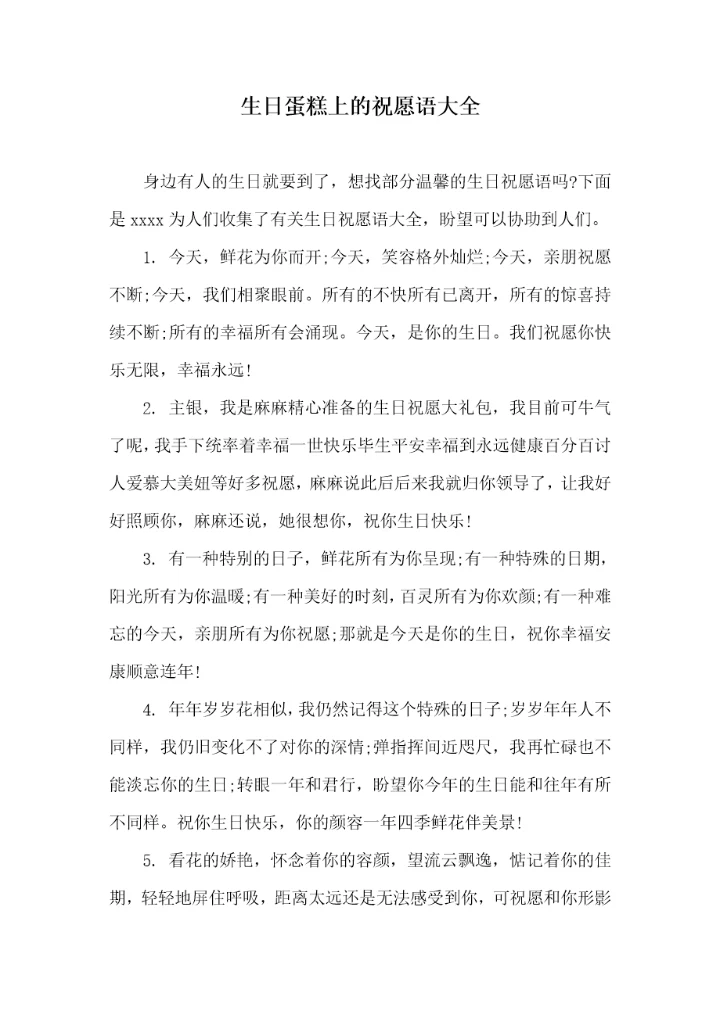 生日蛋糕上的祝愿语大全

身边有人的生日就要到了，想找部分温馨的生日祝愿语吗?下面是 xxxx 为人们收集了有关生日祝愿语大全，盼望可以协助到人们。

1. 今天，鲜花为你而开;今天，笑容格外灿烂;今天，亲朋祝愿不断;今天，我们相聚眼前。所有的不快所有已离开，所有的惊喜持续不断;所有的幸福所有会涌现。今天，是你的生日。我们祝愿你快乐无限，幸福永远!

2. 主银，我是麻麻精心准备的生日祝愿大礼包，我目前可牛气了呢，我手下统率着幸福一世快乐毕生平安幸福到永远健康百分百讨人爱慕大美妞等好多祝愿，麻麻说此后后来我就归你领导了，让我好好照顾你，麻麻还说，她很想你，祝你生日快乐!

3. 有一种特别的日子，鲜花所有为你呈现;有一种特殊的日期，阳光所有为你温暖;有一种美好的时刻，百灵所有为你欢颜;有一种难忘的今天，亲朋所有为你祝愿;那就是今天是你的生日，祝你幸福安康顺意连年!

4. 年年岁岁花相似，我仍然记得这个特殊的日子;岁岁年年人不同样，我仍旧变化不了对你的深情;弹指挥间近咫尺，我再忙碌也不能淡忘你的生日;转眼一年和君行，盼望你今年的生日能和往年有所不同样。祝你生日快乐，你的颜容一年四季鲜花伴美景!

5. 看花的娇艳，怀念着你的容颜，望流云飘逸，惦记着你的佳期，轻轻地屏住呼吸，距离太远还是无法感受到你，可祝愿和你形影